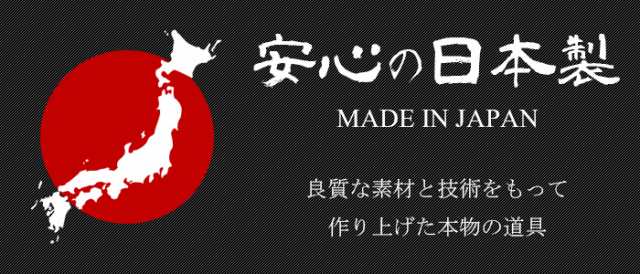 安心の日本製

MADE IN JAPAN

良質な素材と技術をもって
作り上げた本物の道具